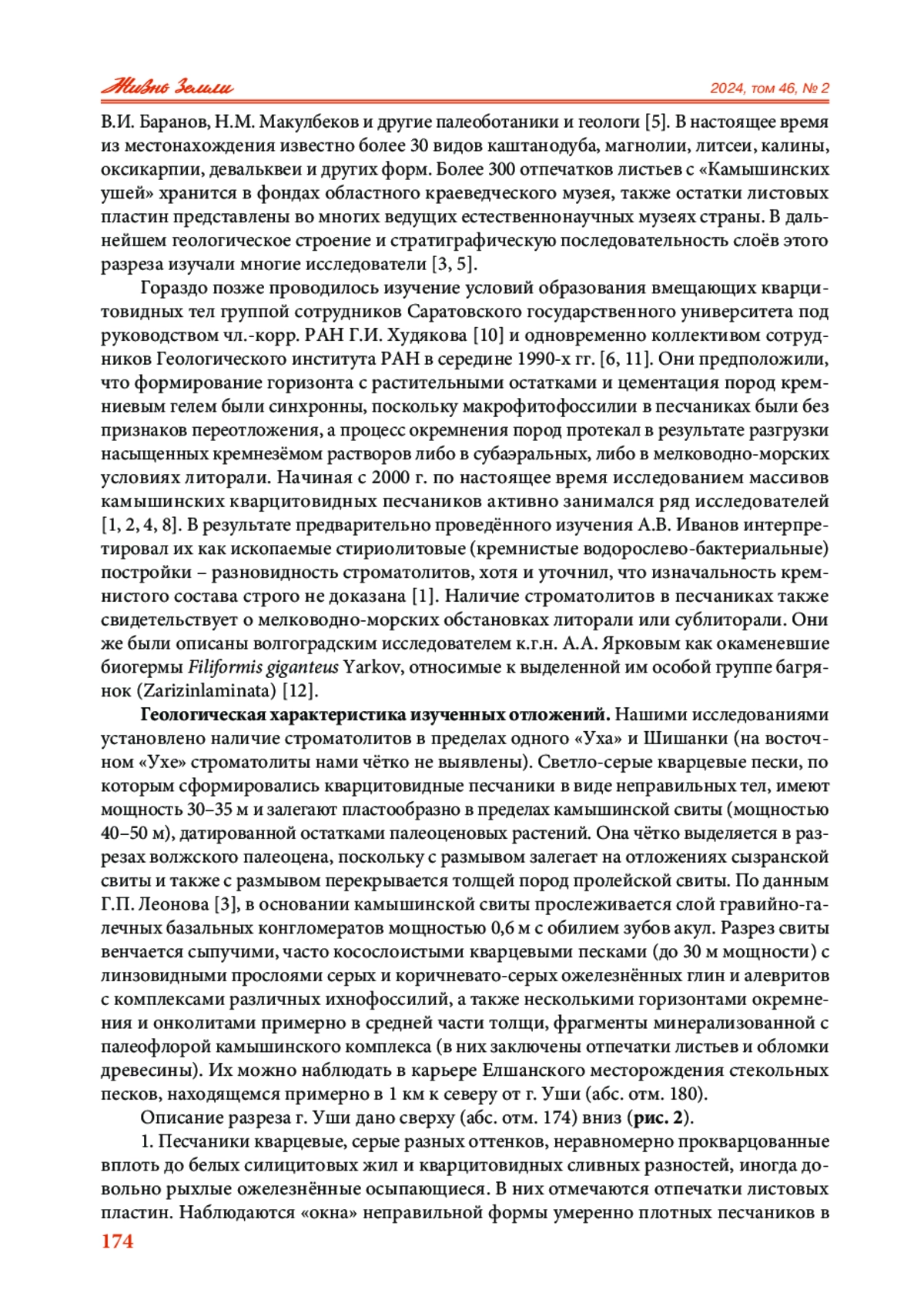 Жизнь Земли 2024, том 46, № 2

В.И. Баранов, Н.М. Макулбеков и другие палеоботаники и геологи [5]. В настоящее время из местонахождения известно более 30 видов каштанодуба, магнолии, литсеи, калины, оксикарпии, девальквеи и других форм. Более 300 отпечатков листьев с «Камышинских ушей» хранится в фондах областного краеведческого музея, также остатки листовых пластин представлены во многих ведущих естественнонаучных музеях страны. В дальнейшем геологическое строение и стратиграфическую последовательность слоёв этого разреза изучали многие исследователи [3, 5].

Гораздо позже проводилось изучение условий образования вмещающих кварцитовидных тел группой сотрудников Саратовского государственного университета под руководством чл.-корр. РАН Г.И. Худякова [10] и одновременно коллективом сотрудников Геологического института РАН в середине 1990-х гг. [6, 11]. Они предположили, что формирование горизонта с растительными остатками и цементация пород кремниевым гелем были синхронны, поскольку макрофитофоссилии в песчаниках были без признаков переотложения, а процесс окремнения пород протекал в результате разгрузки насыщенных кремнезёмом растворов либо в субаэральных, либо в мелководно-морских условиях литорали. Начиная с 2000 г. по настоящее время исследованием массивов камышинских кварцитовидных песчаников активно занимался ряд исследователей [1, 2, 4, 8]. В результате предварительно проведённого изучения А.В. Иванов интерпретировал их как ископаемые стириолитовые (кремнистые водорослево-бактериальные) постройки – разновидность строматолитов, хотя и уточнил, что изначальность кремнистого состава строго не доказана [1]. Наличие строматолитов в песчаниках также свидетельствует о мелководно-морских обстановках литорали или сублиторали. Они же были описаны волгоградским исследователем к.г.н. А.А. Ярковым как окаменевшие биогермы Filiformis giganteus Yarkov, относимые к выделенной им особой группе багрянок (Zarizinlaminata) [12].

Геологическая характеристика изученных отложений. Нашими исследованиями установлено наличие строматолитов в пределах одного «Уха» и Шишанки (на восточном «Ухе» строматолиты нами чётко не выявлены). Светло-серые кварцевые пески, по которым сформировались кварцитовидные песчаники в виде неправильных тел, имеют мощность 30–35 м и залегают пластообразно в пределах камышинской свиты (мощностью 40–50 м), датированной остатками палеоценовых растений. Она чётко выделяется в разрезах волжского палеоцена, поскольку с размывом залегает на отложениях сызранской свиты и также с размывом перекрывается толщей пород пролейской свиты. По данным Г.П. Леонова [3], в основании камышинской свиты прослеживается слой гравийно-галечных базальных конгломератов мощностью 0,6 м с обилием зубов акул. Разрез свиты венчается сыпучими, часто косослоистыми кварцевыми песками (до 30 м мощности) с линзовидными прослоями серых и коричневато-серых ожелезнённых глин и алевритов с комплексами различных ихнофоссилий, а также несколькими горизонтами окремнения и онколитами примерно в средней части толщи, фрагменты минерализованной с палеофлорой камышинского комплекса (в них заключены отпечатки листьев и обломки древесины). Их можно наблюдать в карьере Елшанского месторождения стекольных песков, находящемся примерно в 1 км к северу от г. Уши (абс. отм. 180).

Описание разреза г. Уши дано сверху (абс. отм. 174) вниз (рис. 2).

1. Песчаники кварцевые, серые разных оттенков, неравномерно прокварцованные вплоть до белых силицитовых жил и кварцитовидных сливных разностей, иногда довольно рыхлые ожелезнённые осыпающиеся. В них отмечаются отпечатки листовых пластин. Наблюдаются «окна» неправильной формы умеренно плотных песчаников в

174